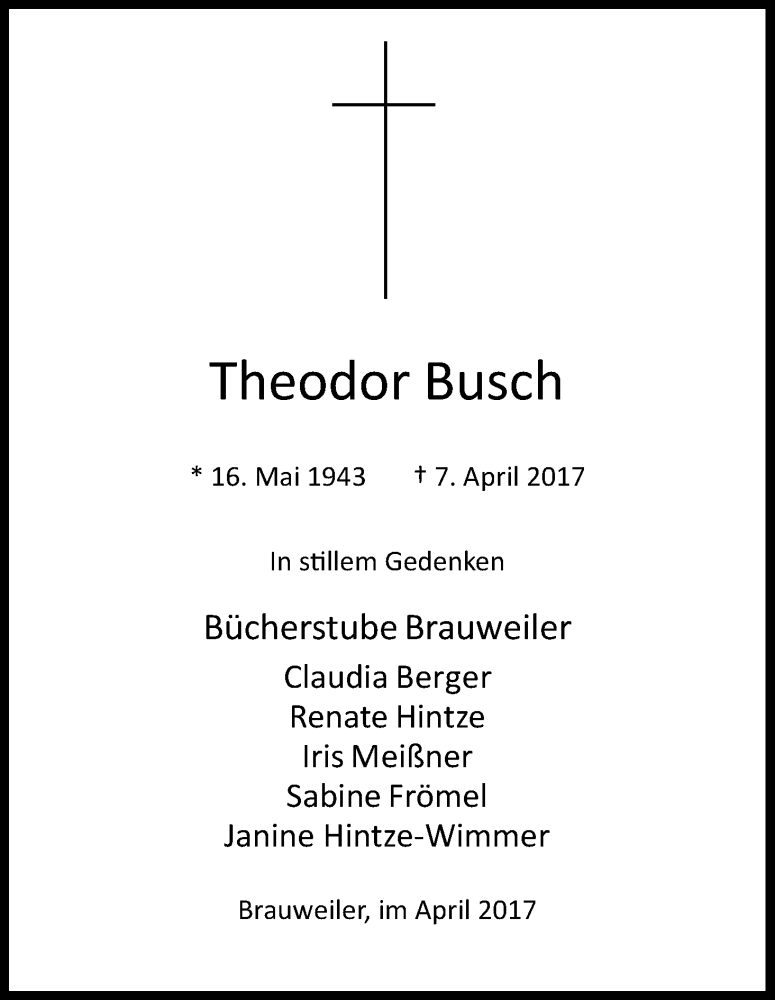 Theodor Busch

* 16. Mai 1943 † 7. April 2017

In stillem Gedenken

Bücherstube Brauweiler
Claudia Berger
Renate Hintze
Iris Meißner
Sabine Frömel
Janine Hintze-Wimmer

Brauweiler, im April 2017